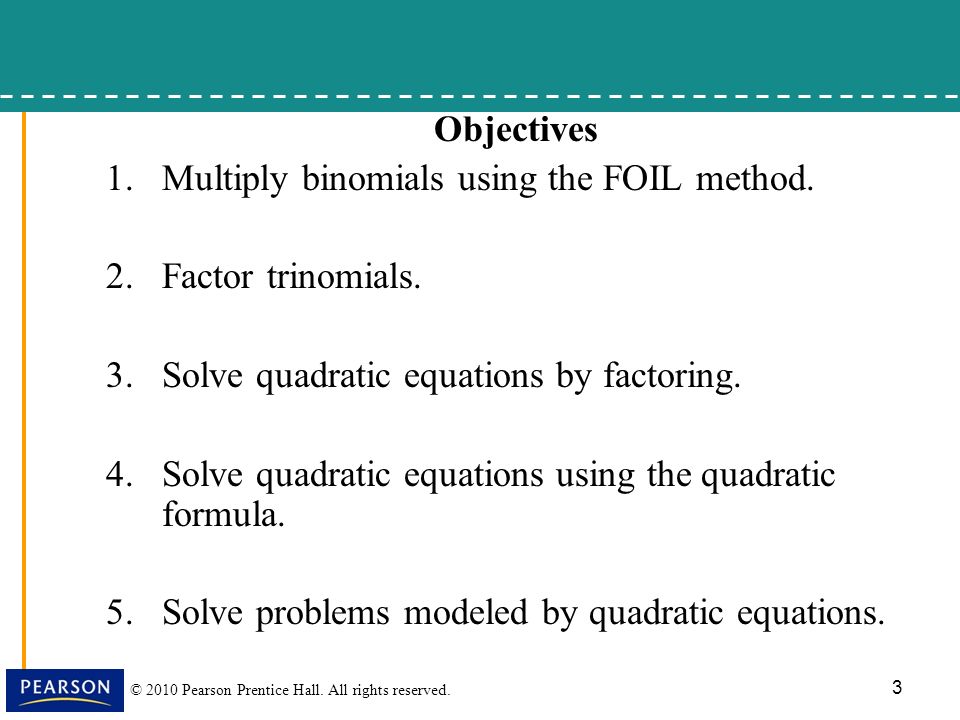 Objectives

1. Multiply binomials using the FOIL method.

2. Factor trinomials.

3. Solve quadratic equations by factoring.

4. Solve quadratic equations using the quadratic formula.

5. Solve problems modeled by quadratic equations.

PEARSON

© 2010 Pearson Prentice Hall. All rights reserved.

3